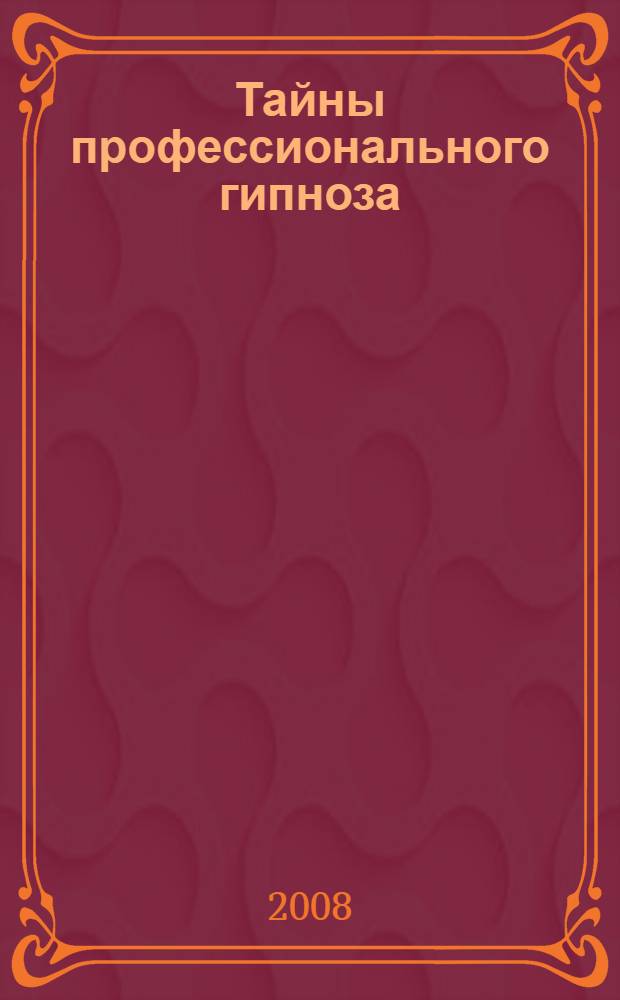 Тайны профессионального гипноза

2008